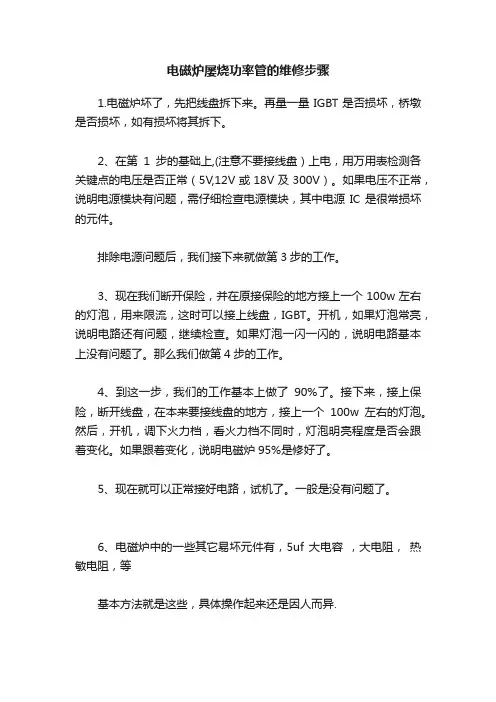 电磁炉屡烧功率管的维修步骤

1.电磁炉坏了，先把线盘拆下来。再量一量 IGBT 是否损坏，桥墩是否损坏，如有损坏将其拆下。

2、在第 1 步的基础上,(注意不要接线盘）上电，用万用表检测各关键点的电压是否正常（5V,12V 或 18V 及 300V）。如果电压不正常，说明电源模块有问题，需仔细检查电源模块，其中电源 IC 是很常损坏的元件。

排除电源问题后，我们接下来就做第 3 步的工作。

3、现在我们断开保险，并在原接保险的地方接上一个 100w 左右的灯泡，用来限流，这时可以接上线盘，IGBT。开机，如果灯泡常亮，说明电路还有问题，继续检查。如果灯泡一闪一闪的，说明电路基本上没有问题了。那么我们做第 4 步的工作。

4、到这一步，我们的工作基本上做了 90%了。接下来，接上保险，断开线盘，在本来要接线盘的地方，接上一个 100w 左右的灯泡。然后，开机，调下火力档，看火力档不同时，灯泡明亮程度是否会跟着变化。如果跟着变化，说明电磁炉 95%是修好了。

5、现在就可以正常接好电路，试机了。一般是没有问题了。

6、电磁炉中的一些其它易坏元件有，5uf 大电容 ，大电阻， 热敏电阻，等

基本方法就是这些，具体操作起来还是因人而异.